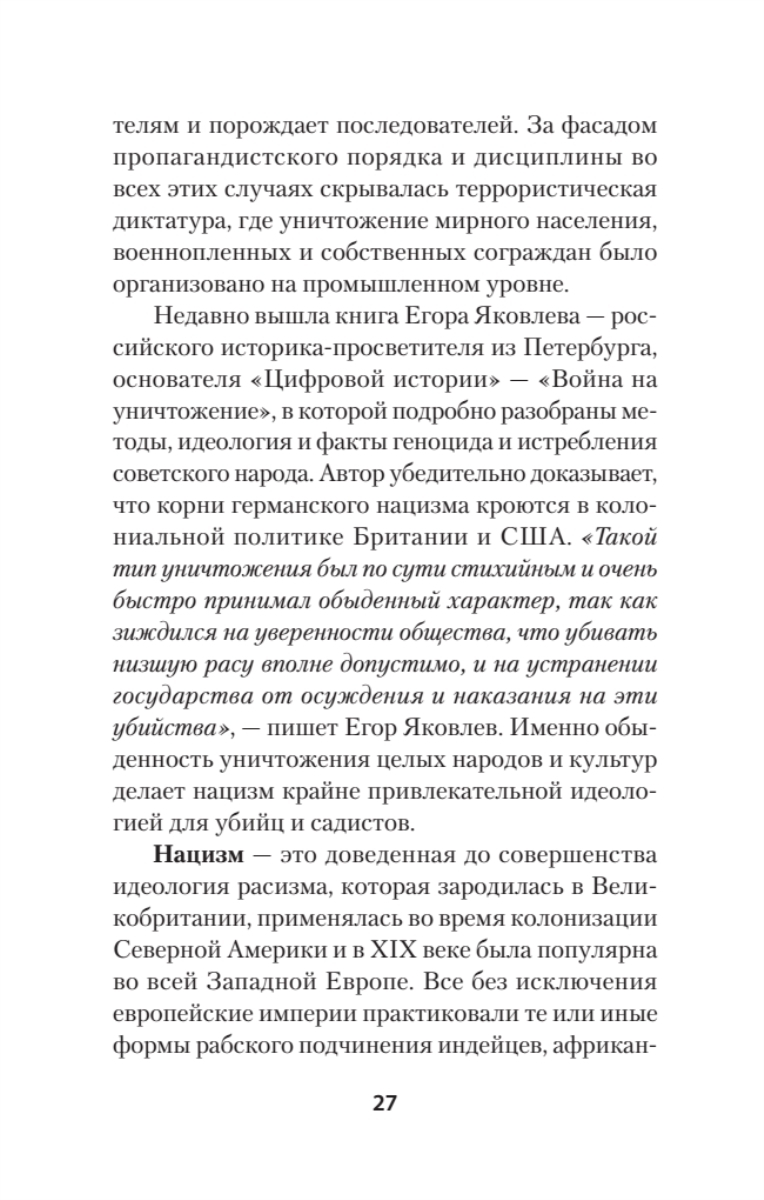 телям и порождает последователей. За фасадом пропагандистского порядка и дисциплины во всех этих случаях скрывалась террористическая диктатура, где уничтожение мирного населения, военнопленных и собственных сограждан было организовано на промышленном уровне.

Недавно вышла книга Егора Яковлева — российского историка-просветителя из Петербурга, основателя «Цифровой истории» — «Война на уничтожение», в которой подробно разобраны методы, идеология и факты геноцида и истребления советского народа. Автор убедительно доказывает, что корни германского нацизма кроются в колониальной политике Британии и США. «Такой тип уничтожения был по сути стихийным и очень быстро принимал обыденный характер, так как зиждился на уверенности общества, что убивать низшую расу вполне допустимо, и на устранении государства от осуждения и наказания на эти убийства», — пишет Егор Яковлев. Именно обыденность уничтожения целых народов и культур делает нацизм крайне привлекательной идеологией для убийц и садистов.

Нацизм — это доведенная до совершенства идеология расизма, которая зародилась в Великобритании, применялась во время колонизации Северной Америки и в XIX веке была популярна во всей Западной Европе. Все без исключения европейские империи практиковали те или иные формы рабского подчинения индейцев, африкан-

27